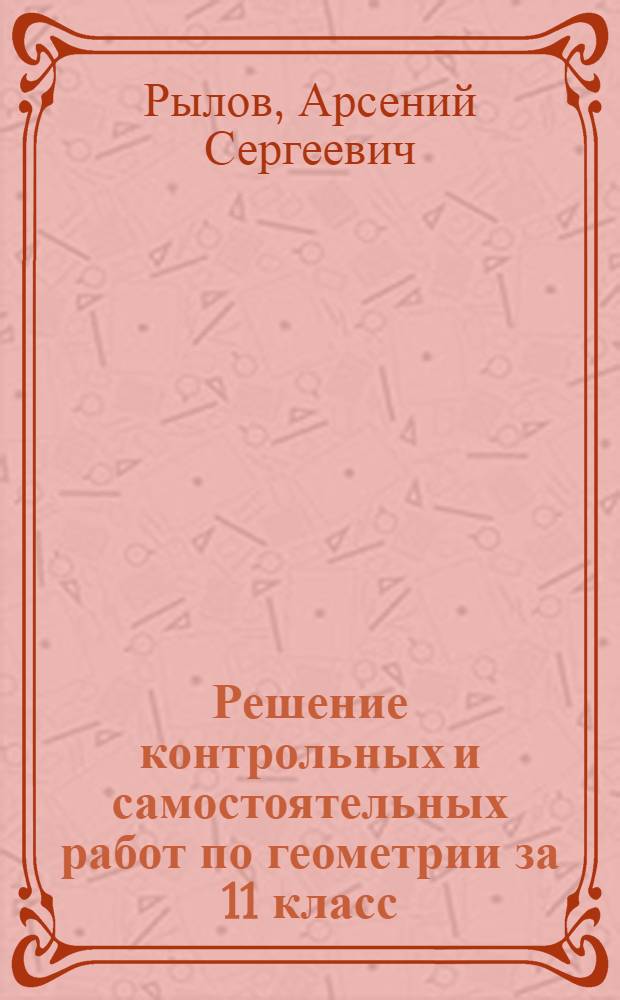 Рылов, Арсений Сергеевич

Решение контрольных и самостоятельных работ по геометрии за 11 класс